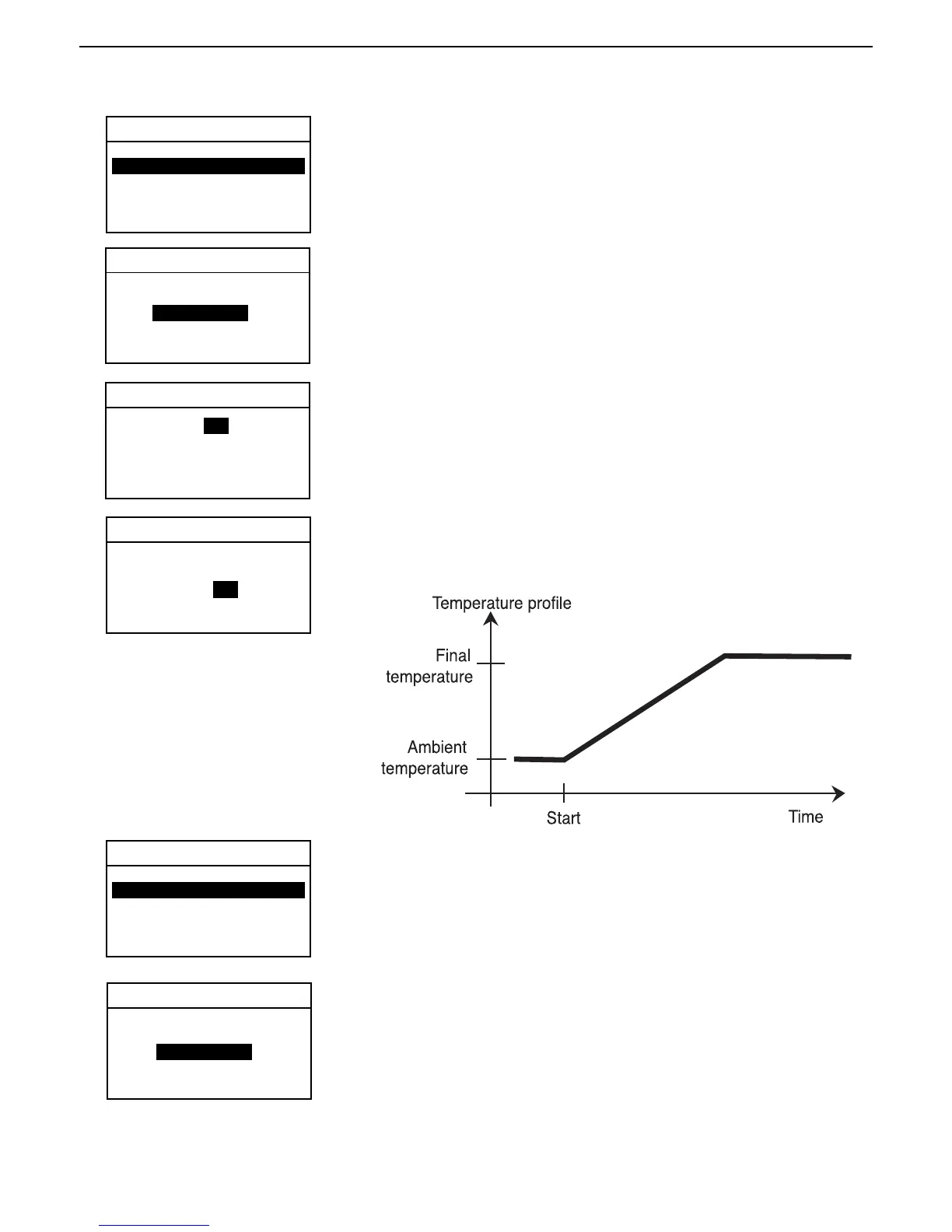 Temperature profile

Final temperature

Ambient temperature

Start

Time